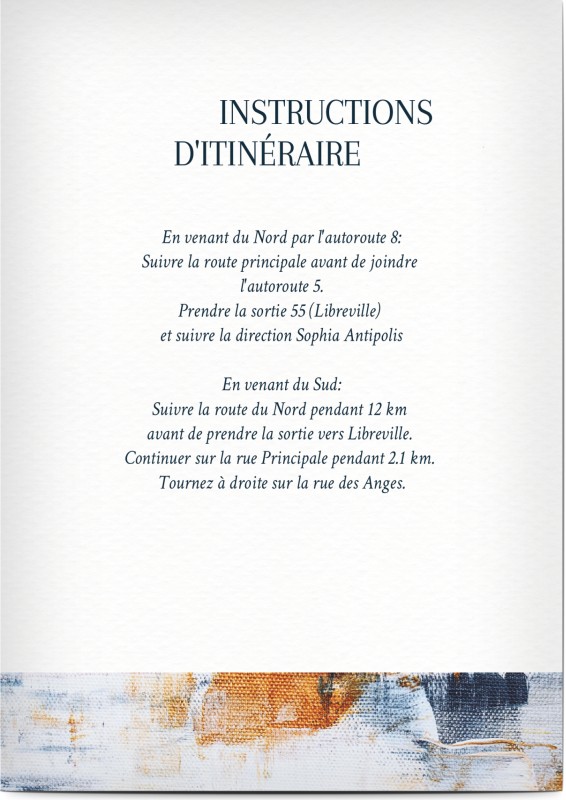 INSTRUCTIONS
D'ITINÉRAIRE

En venant du Nord par l'autoroute 8:
Suivre la route principale avant de joindre l'autoroute 5.
Prendre la sortie 55 (Libreville)
et suivre la direction Sophia Antipolis

En venant du Sud:
Suivre la route du Nord pendant 12 km
avant de prendre la sortie vers Libreville.
Continuer sur la rue Principale pendant 2.1 km.
Tournez à droite sur la rue des Anges.